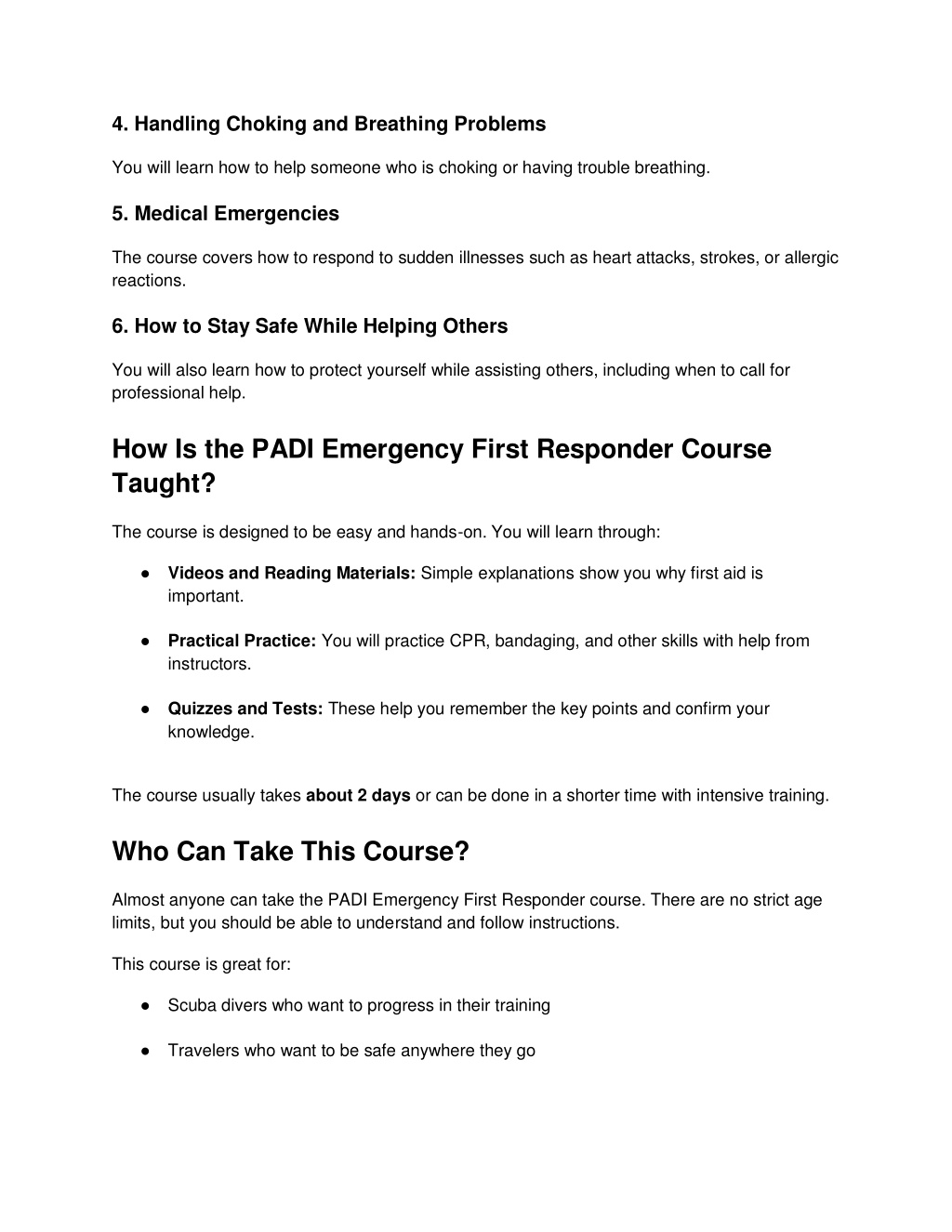 4. Handling Choking and Breathing Problems

You will learn how to help someone who is choking or having trouble breathing.

5. Medical Emergencies

The course covers how to respond to sudden illnesses such as heart attacks, strokes, or allergic reactions.

6. How to Stay Safe While Helping Others

You will also learn how to protect yourself while assisting others, including when to call for professional help.

How Is the PADI Emergency First Responder Course Taught?

The course is designed to be easy and hands-on. You will learn through:

● Videos and Reading Materials: Simple explanations show you why first aid is important.

● Practical Practice: You will practice CPR, bandaging, and other skills with help from instructors.

● Quizzes and Tests: These help you remember the key points and confirm your knowledge.

The course usually takes about 2 days or can be done in a shorter time with intensive training.

Who Can Take This Course?

Almost anyone can take the PADI Emergency First Responder course. There are no strict age limits, but you should be able to understand and follow instructions.

This course is great for:

● Scuba divers who want to progress in their training

● Travelers who want to be safe anywhere they go